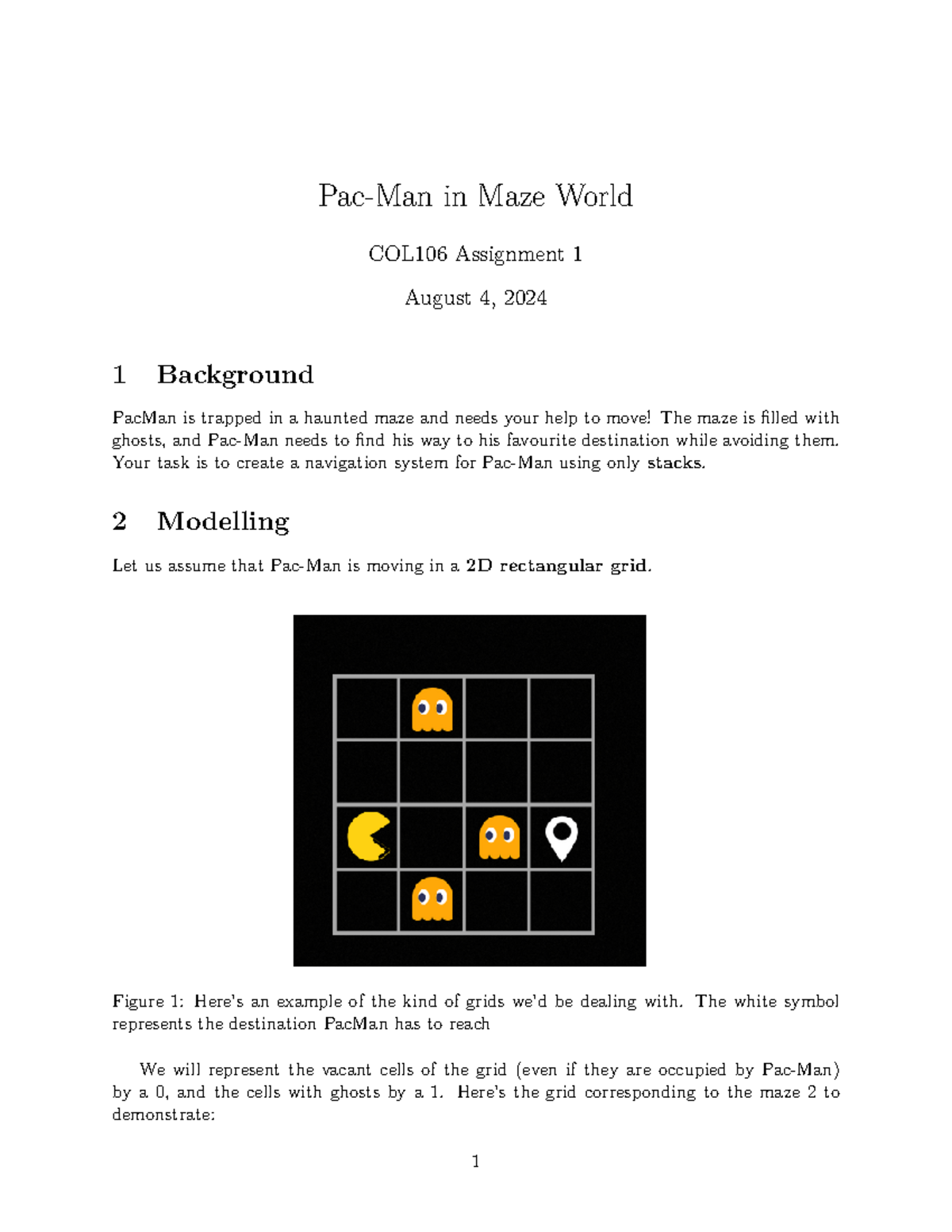 Pac-Man in Maze World

COL106 Assignment 1

August 4, 2024

1 Background

PacMan is trapped in a haunted maze and needs your help to move! The maze is filled with ghosts, and Pac-Man needs to find his way to his favourite destination while avoiding them. Your task is to create a navigation system for Pac-Man using only stacks.

2 Modelling

Let us assume that Pac-Man is moving in a 2D rectangular grid.

Figure 1: Here's an example of the kind of grids we'd be dealing with. The white symbol represents the destination PacMan has to reach

We will represent the vacant cells of the grid (even if they are occupied by Pac-Man) by a 0, and the cells with ghosts by a 1. Here's the grid corresponding to the maze 2 to demonstrate:

1